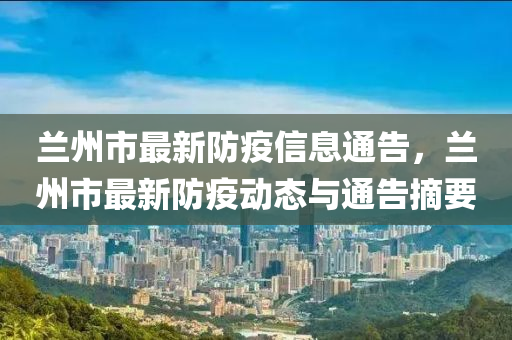 兰州市最新防疫信息通告，兰州市最新防疫动态与通告摘要